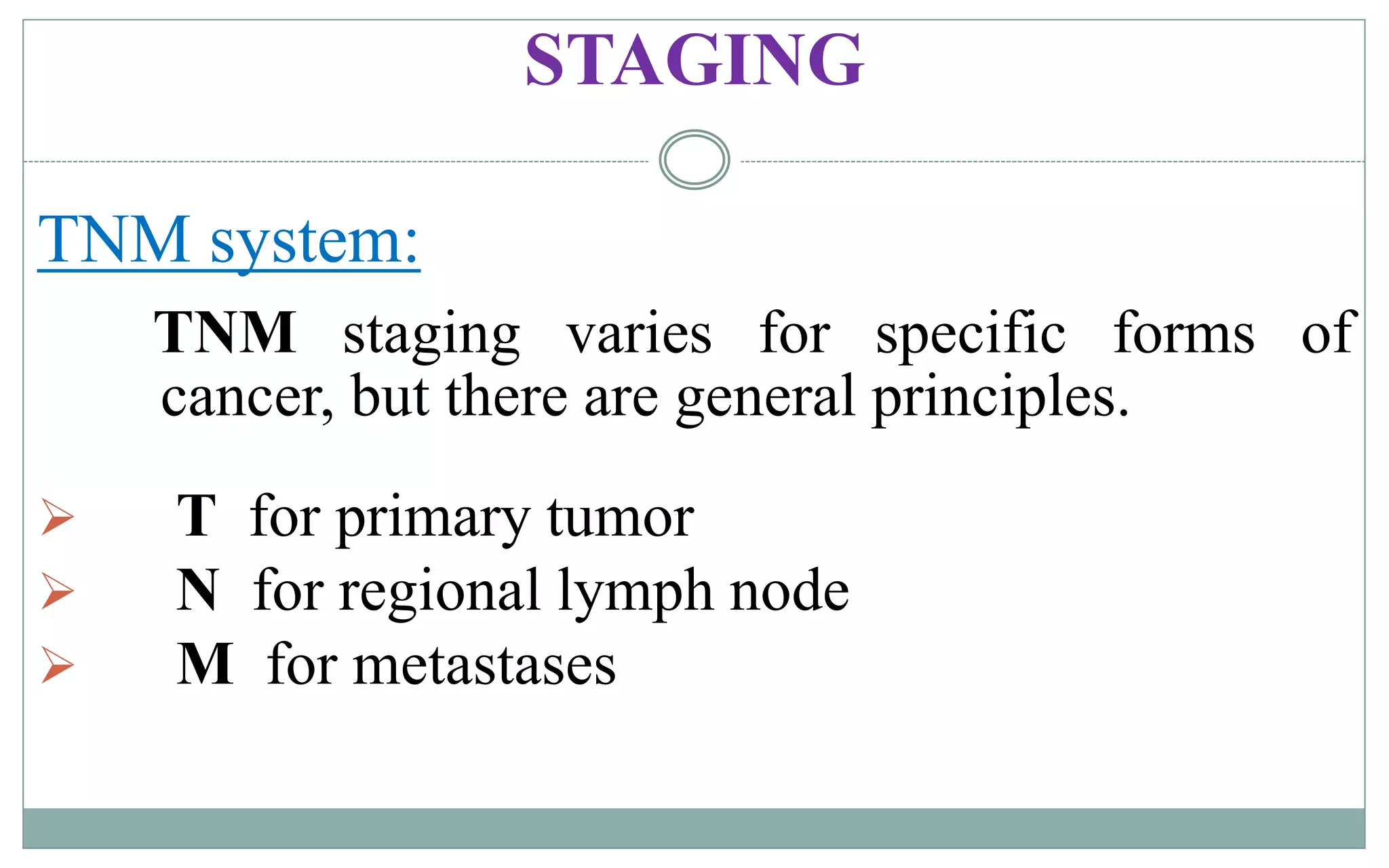 STAGING

TNM system:

TNM staging varies for specific forms of cancer, but there are general principles.

➢ T for primary tumor
➢ N for regional lymph node
➢ M for metastases